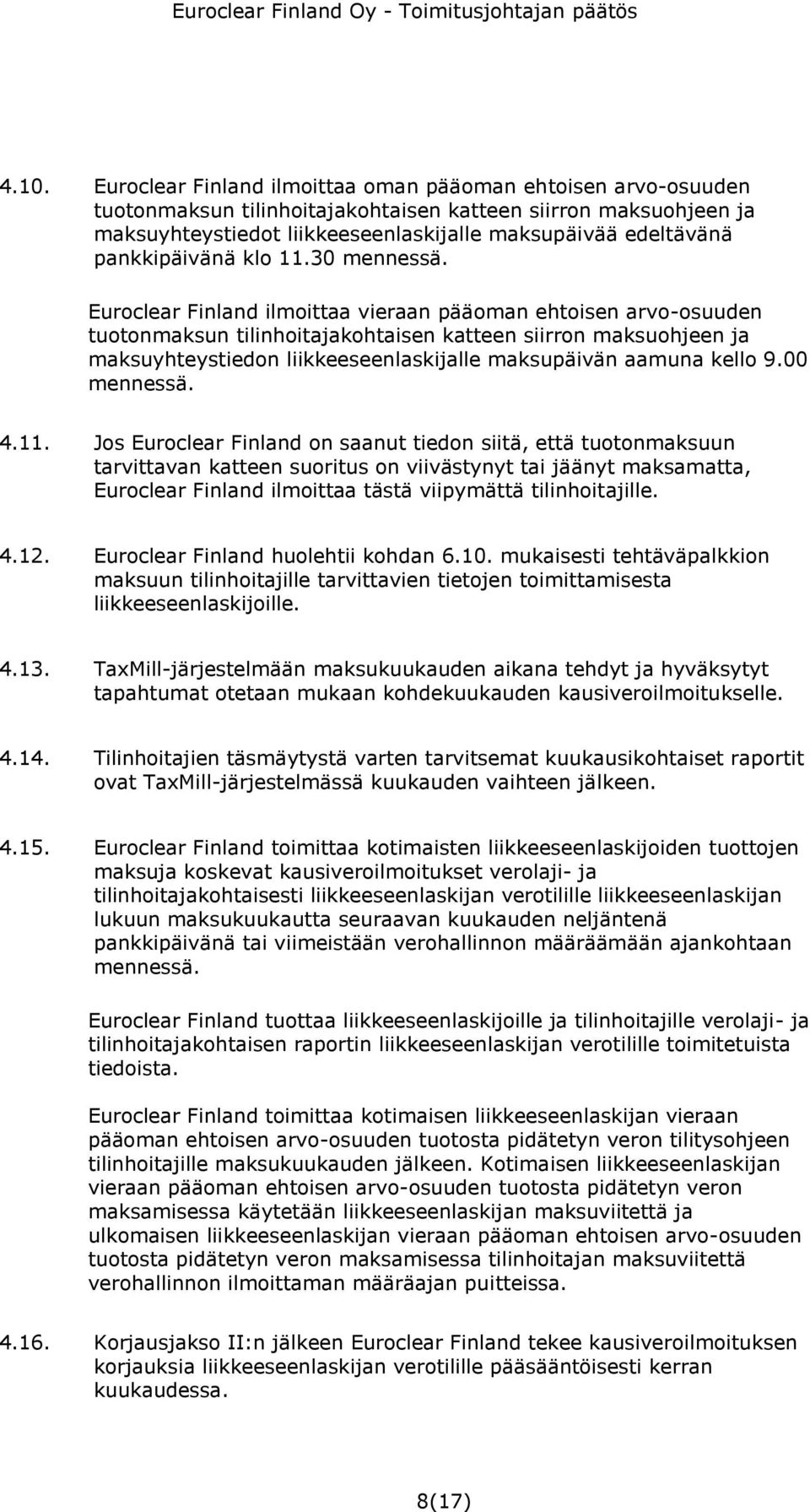 Euroclear Finland Oy - Toimitusjohtajan päätös

4.10. Euroclear Finland ilmoittaa oman pääoman ehtoisen arvo-osuuden tuotonmaksun tilinhoitajakohtaisen katteen siirron maksuohjeen ja maksuyhteystiedot liikkeeseenlaskijalle maksupäivää edeltävänä pankkipäivänä klo 11.30 mennessä.

Euroclear Finland ilmoittaa vieraan pääoman ehtoisen arvo-osuuden tuotonmaksun tilinhoitajakohtaisen katteen siirron maksuohjeen ja maksuyhteystiedon liikkeeseenlaskijalle maksupäivän aamuna kello 9.00 mennessä.

4.11. Jos Euroclear Finland on saanut tiedon siitä, että tuotonmaksuun tarvittavan katteen suoritus on viivästynyt tai jäänyt maksamatta, Euroclear Finland ilmoittaa tästä viipymättä tilinhoitajille.

4.12. Euroclear Finland huolehtii kohdan 6.10. mukaisesti tehtäväpalkkion maksuun tilinhoitajille tarvittavien tietojen toimittamisesta liikkeeseenlaskijoille.

4.13. TaxMill-järjestelmään maksukuukauden aikana tehdyt ja hyväksytyt tapahtumat otetaan mukaan kohdekuukauden kausiveroilmoitukselle.

4.14. Tilinhoitajien täsmäytystä varten tarvitsemat kuukausikohtaiset raportit ovat TaxMill-järjestelmässä kuukauden vaihteen jälkeen.

4.15. Euroclear Finland toimittaa kotimaisten liikkeeseenlaskijoiden tuottojen maksuja koskevat kausiveroilmoitukset verolaji- ja tilinhoitajakohtaisesti liikkeeseenlaskijan verotilille liikkeeseenlaskijan lukuun maksukuukautta seuraavan kuukauden neljäntenä pankkipäivänä tai viimeistään verohallinnon määräämään ajankohtaan mennessä.

Euroclear Finland tuottaa liikkeeseenlaskijoille ja tilinhoitajille verolaji- ja tilinhoitajakohtaisen raportin liikkeeseenlaskijan verotilille toimitetuista tiedoista.

Euroclear Finland toimittaa kotimaisen liikkeeseenlaskijan vieraan pääoman ehtoisen arvo-osuuden tuotosta pidätetyn veron tilitysohjeen tilinhoitajille maksukuukauden jälkeen. Kotimaisen liikkeeseenlaskijan vieraan pääoman ehtoisen arvo-osuuden tuotosta pidätetyn veron maksamisessa käytetään liikkeeseenlaskijan maksuviitettä ja ulkomaisen liikkeeseenlaskijan vieraan pääoman ehtoisen arvo-osuuden tuotosta pidätetyn veron maksamisessa tilinhoitajan maksuviitettä verohallinnon ilmoittaman määräajan puitteissa.

4.16. Korjausjakso II:n jälkeen Euroclear Finland tekee kausiveroilmoituksen korjauksia liikkeeseenlaskijan verotilille pääsääntöisesti kerran kuukaudessa.

8(17)